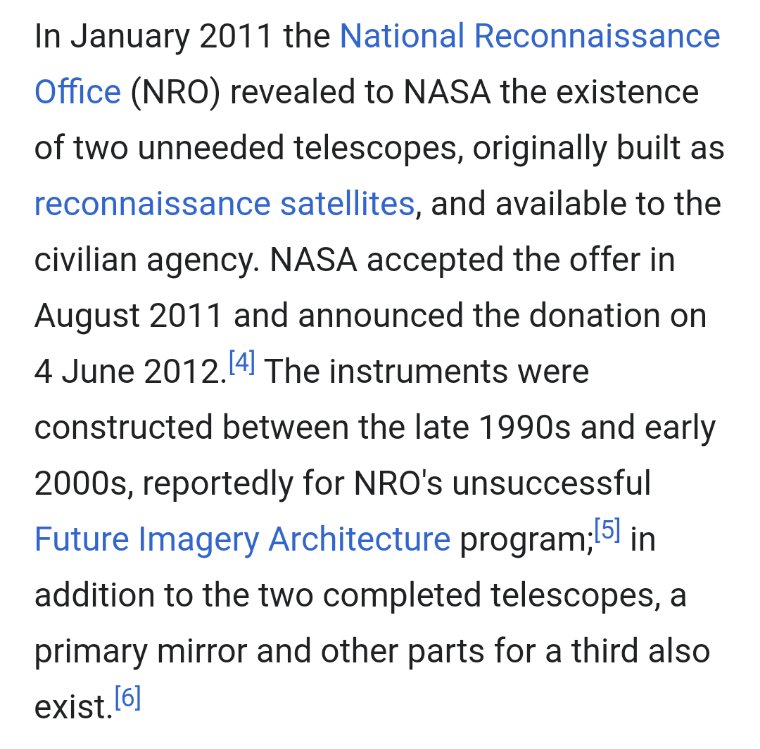 In January 2011 the National Reconnaissance Office (NRO) revealed to NASA the existence of two unneeded telescopes, originally built as reconnaissance satellites, and available to the civilian agency. NASA accepted the offer in August 2011 and announced the donation on 4 June 2012.[4] The instruments were constructed between the late 1990s and early 2000s, reportedly for NRO's unsuccessful Future Imagery Architecture program;[5] in addition to the two completed telescopes, a primary mirror and other parts for a third also exist.[6]